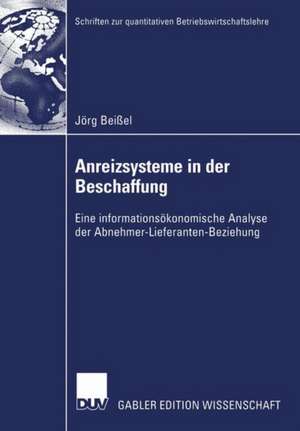 Schriften zur quantitativen Betriebswirtschaftslehre

Jörg Beißel

Anreizsysteme in der Beschaffung

Eine informationsökonomische Analyse der Abnehmer-Lieferanten-Beziehung

DUV GABLER EDITION WISSENSCHAFT